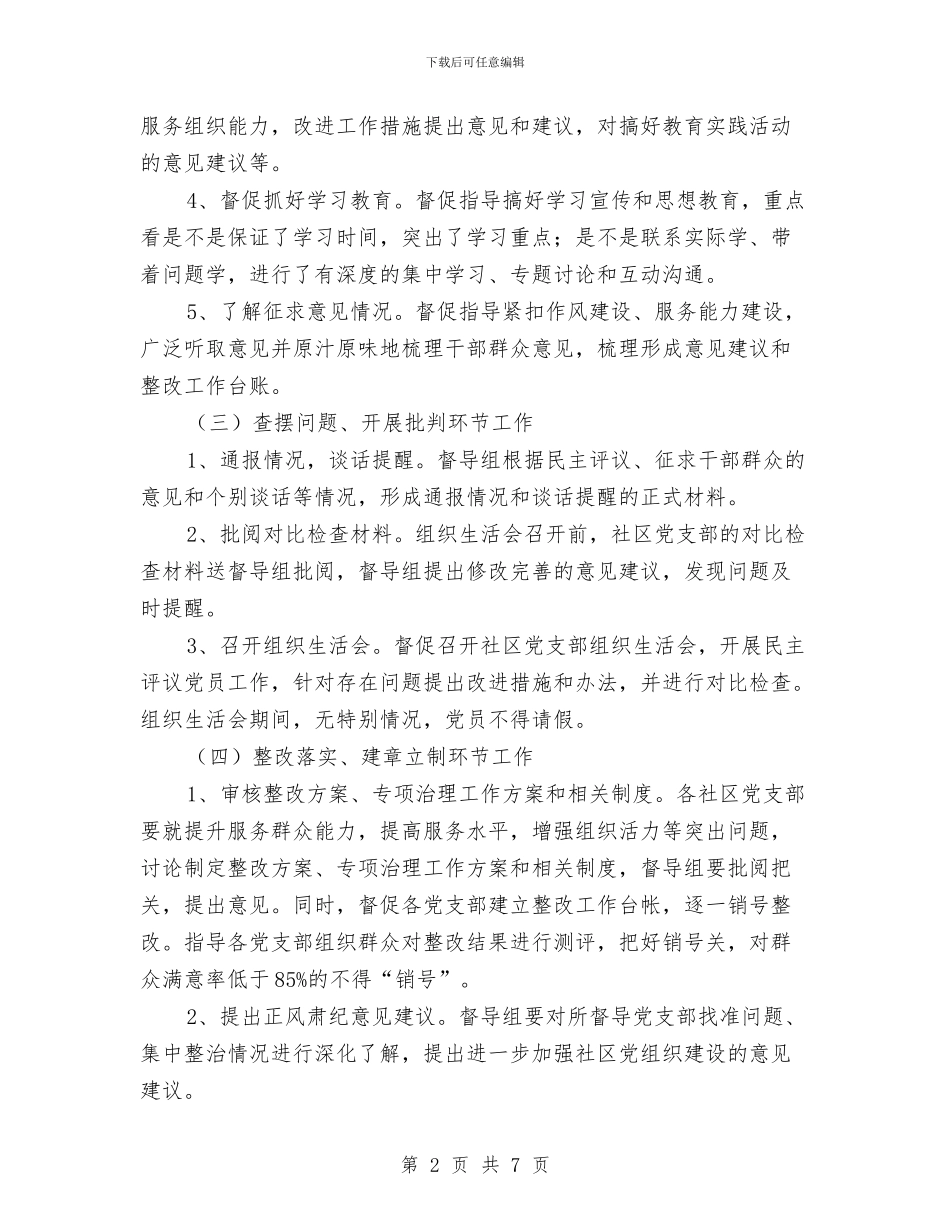 下载后可任意编辑

服务组织能力，改进工作措施提出意见和建议，对搞好教育实践活动的意见建议等。

4、督促抓好学习教育。督促指导搞好学习宣传和思想教育，重点看是不是保证了学习时间，突出了学习重点；是不是联系实际学、带着问题学，进行了有深度的集中学习、专题讨论和互动沟通。

5、了解征求意见情况。督促指导紧扣作风建设、服务能力建设，广泛听取意见并原汁原味地梳理干部群众意见，梳理形成意见建议和整改工作台账。

（三）查摆问题、开展批判环节工作

1、通报情况，谈话提醒。督导组根据民主评议、征求干部群众的意见和个别谈话等情况，形成通报情况和谈话提醒的正式材料。

2、批阅对比检查材料。组织生活会召开前，社区党支部的对比检查材料送督导组批阅，督导组提出修改完善的意见建议，发现问题及时提醒。

3、召开组织生活会。督促召开社区党支部组织生活会，开展民主评议党员工作，针对存在问题提出改进措施和办法，并进行对比检查。组织生活会期间，无特别情况，党员不得请假。

（四）整改落实、建章立制环节工作

1、审核整改方案、专项治理工作方案和相关制度。各社区党支部要就提升服务群众能力，提高服务水平，增强组织活力等突出问题，讨论制定整改方案、专项治理工作方案和相关制度，督导组要批阅把关，提出意见。同时，督促各党支部建立整改工作台帐，逐一销号整改。指导各党支部组织群众对整改结果进行测评，把好销号关，对群众满意率低于85%的不得“销号”。

2、提出正风肃纪意见建议。督导组要对所督导党支部找准问题、集中整治情况进行深化了解，提出进一步加强社区党组织建设的意见建议。

第 2 页 共 7 页